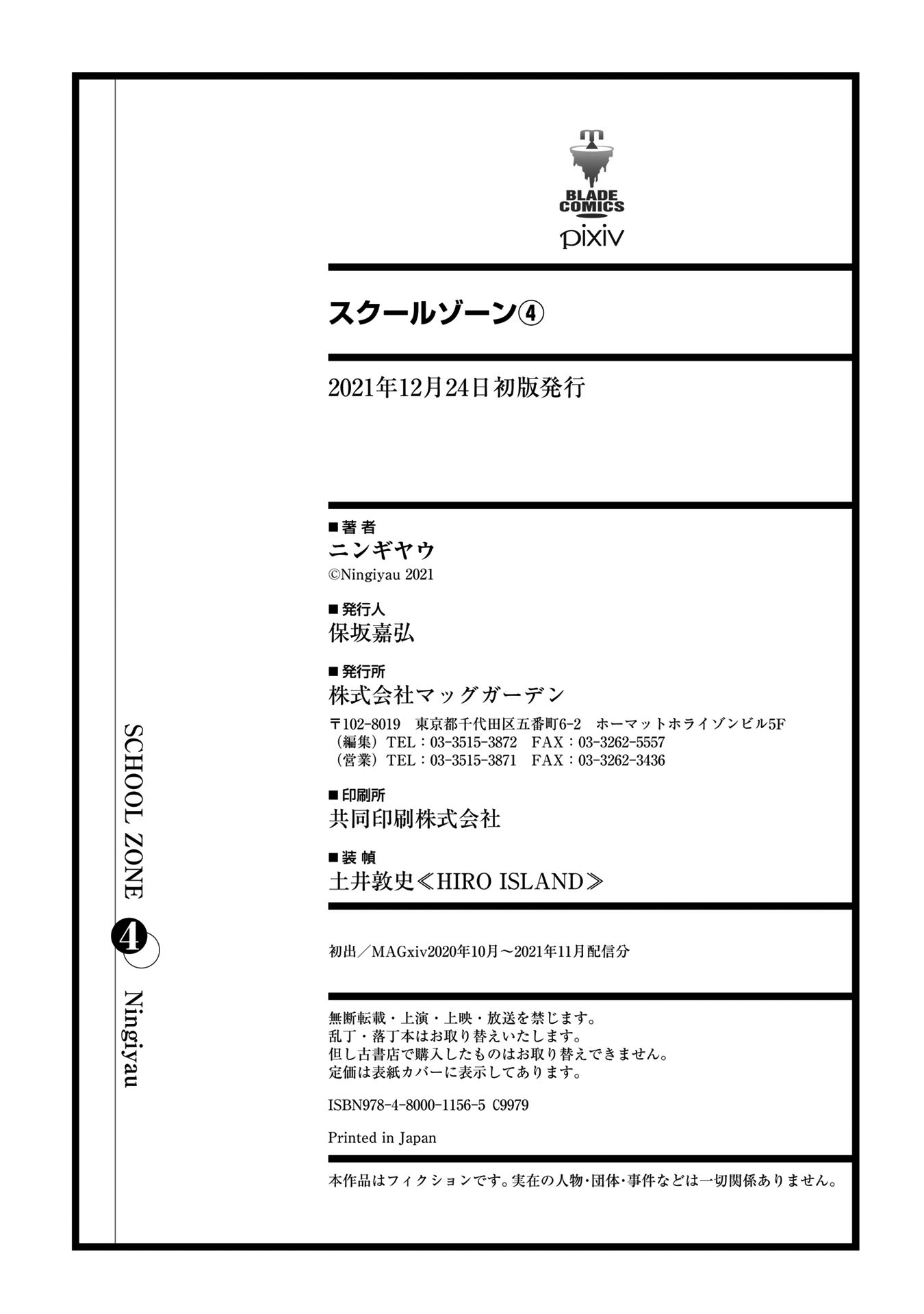 BLADE COMICS
pixiv

スクールゾーン④

2021年12月24日初版発行

■著者
ニンギヤウ
©Ningiyau 2021

■発行人
保坂嘉弘

■発行所
株式会社マッグガーデン
〒102-8019 東京都千代田区五番町6-2 ホーマットホライゾンビル5F
(編集)TEL:03-3515-3872 FAX:03-3262-5557
(営業)TEL:03-3515-3871 FAX:03-3262-3436

■印刷所
共同印刷株式会社

■装幀
土井敦史≪HIRO ISLAND≫

初出/MAGxiv2020年10月~2021年11月配信分

無断転載・上演・上映・放送を禁じます。
乱丁・落丁本はお取り替えいたします。
但し古書店で購入したものはお取り替えできません。
定価は表紙カバーに表示してあります。

ISBN978-4-8000-1156-5 C9979

Printed in Japan

本作品はフィクションです。実在の人物・団体・事件などは一切関係ありません。

SCHOOL ZONE 4 Ningiyau